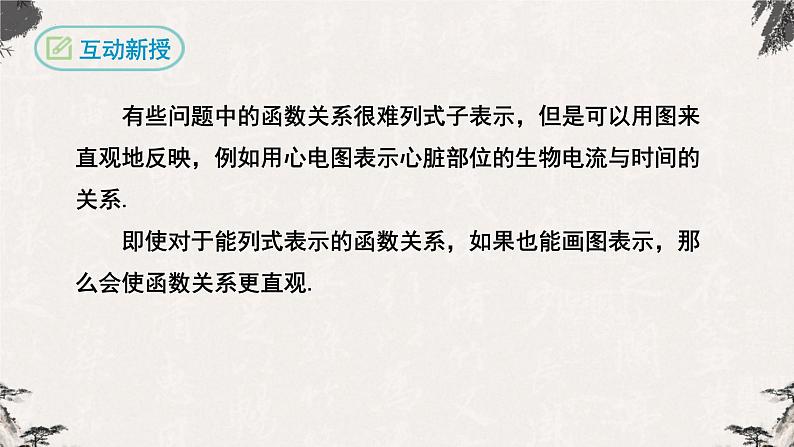 互动新授

有些问题中的函数关系很难列式子表示，但是可以用图来直观地反映，例如用心电图表示心脏部位的生物电流与时间的关系.

即使对于能列式表示的函数关系，如果也能画图表示，那么会使函数关系更直观.